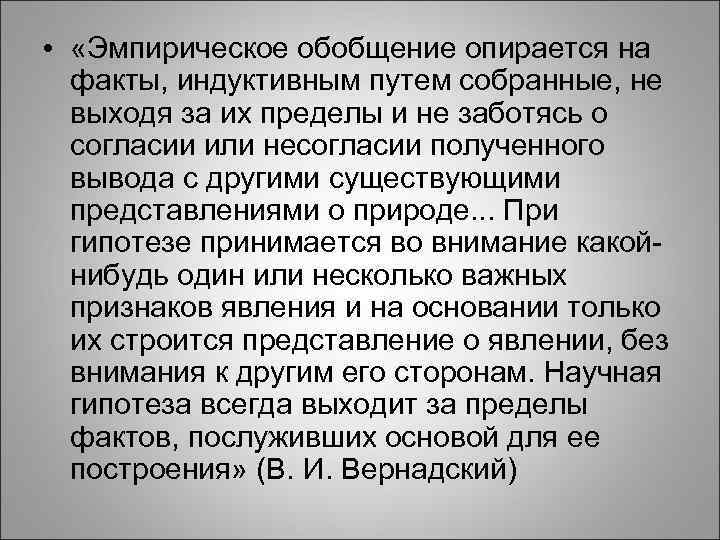 • «Эмпирическое обобщение опирается на факты, индуктивным путем собранные, не выходя за их пределы и не заботясь о согласии или несогласии полученного вывода с другими существующими представлениями о природе... При гипотезе принимается во внимание какой-нибудь один или несколько важных признаков явления и на основании только их строится представление о явлении, без внимания к другим его сторонам. Научная гипотеза всегда выходит за пределы фактов, послуживших основой для ее построения» (В. И. Вернадский)